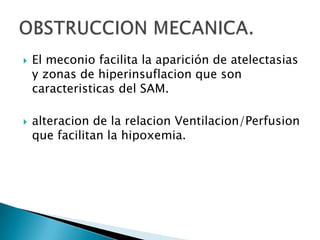 OBSTRUCCION MECANICA.

El meconio facilita la aparición de atelectasias y zonas de hiperinsuflacion que son caracteristicas del SAM.

alteracion de la relacion Ventilacion/Perfusion que facilitan la hipoxemia.